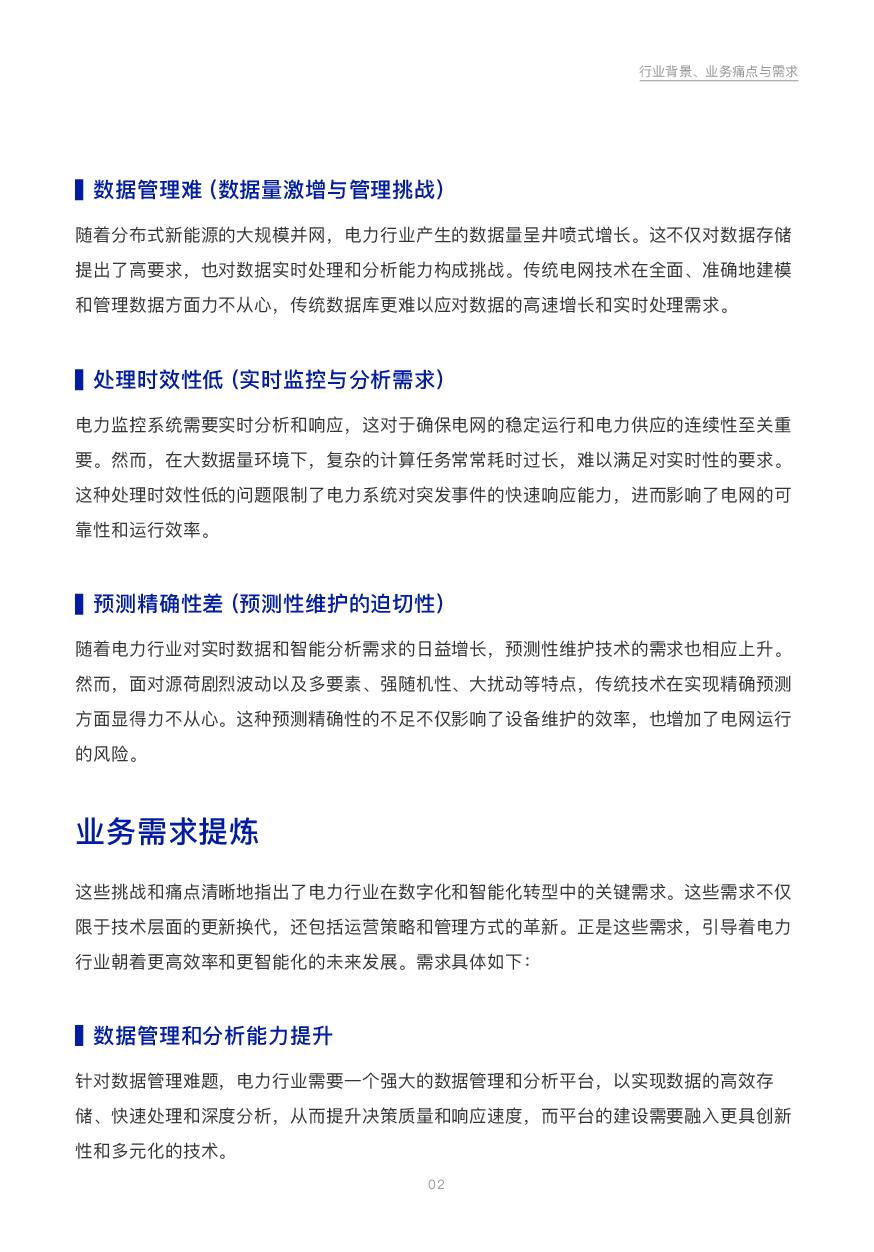 行业背景、业务痛点与需求

数据管理难（数据量激增与管理挑战）

随着分布式新能源的大规模并网，电力行业产生的数据量呈井喷式增长。这不仅对数据存储提出了高要求，也对数据实时处理和分析能力构成挑战。传统电网技术在全面、准确地建模和管理数据方面力不从心，传统数据库更难以应对数据的高速增长和实时处理需求。

处理时效性低（实时监控与分析需求）

电力监控系统需要实时分析和响应，这对于确保电网的稳定运行和电力供应的连续性至关重要。然而，在大数据量环境下，复杂的计算任务常常耗时过长，难以满足对实时性的要求。这种处理时效性低的问题限制了电力系统对突发事件的快速响应能力，进而影响了电网的可靠性和运行效率。

预测精确性差（预测性维护的迫切性）

随着电力行业对实时数据和智能分析需求的日益增长，预测性维护技术的需求也相应上升。然而，面对源荷剧烈波动以及多要素、强随机性、大扰动等特点，传统技术在实现精确预测方面显得力不从心。这种预测精确性的不足不仅影响了设备维护的效率，也增加了电网运行的风险。

业务需求提炼

这些挑战和痛点清晰地指出了电力行业在数字化和智能化转型中的关键需求。这些需求不仅限于技术层面的更新换代，还包括运营策略和管理方式的革新。正是这些需求，引导着电力行业朝着更高效率和更智能化的未来发展。需求具体如下：

数据管理和分析能力提升

针对数据管理难题，电力行业需要一个强大的数据管理和分析平台，以实现数据的高效存储、快速处理和深度分析，从而提升决策质量和响应速度，而平台的建设需要融入更具创新性和多元化的技术。

02